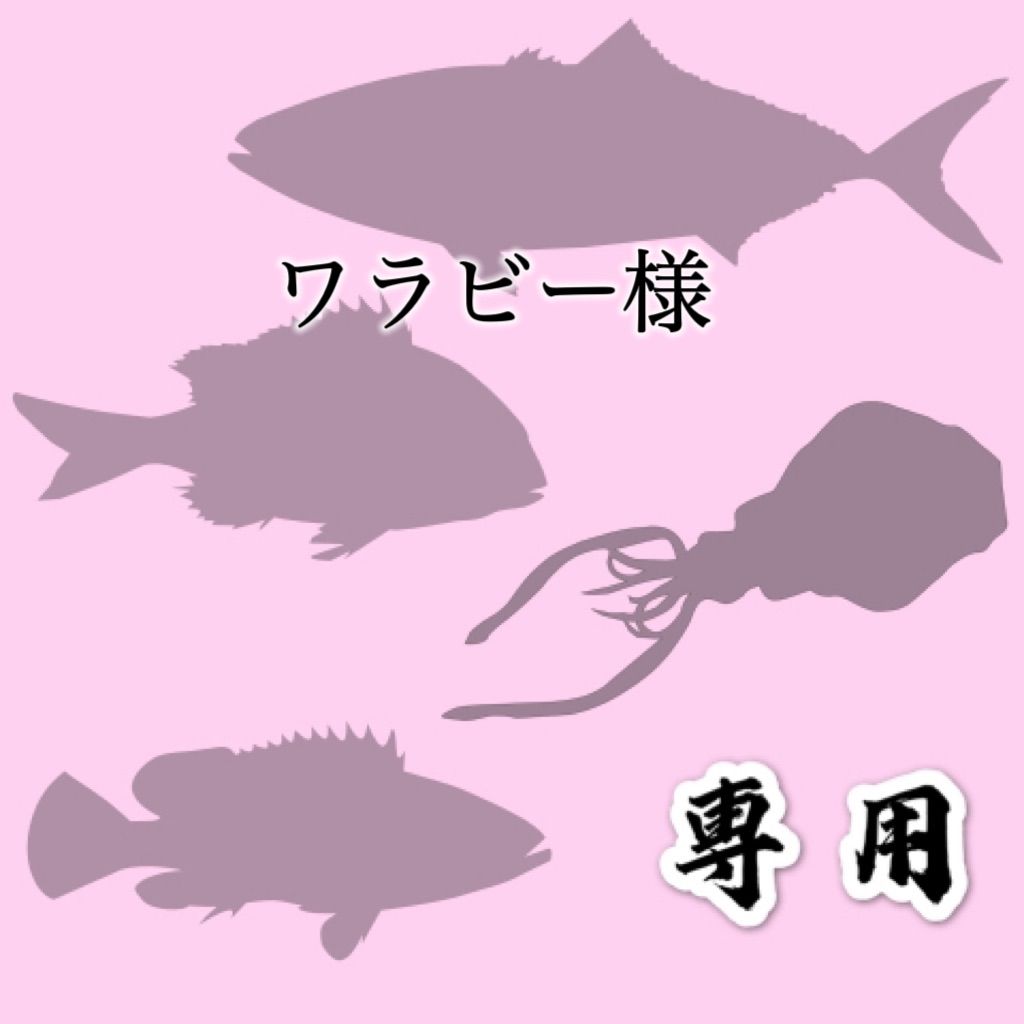 ワラビー様

専用